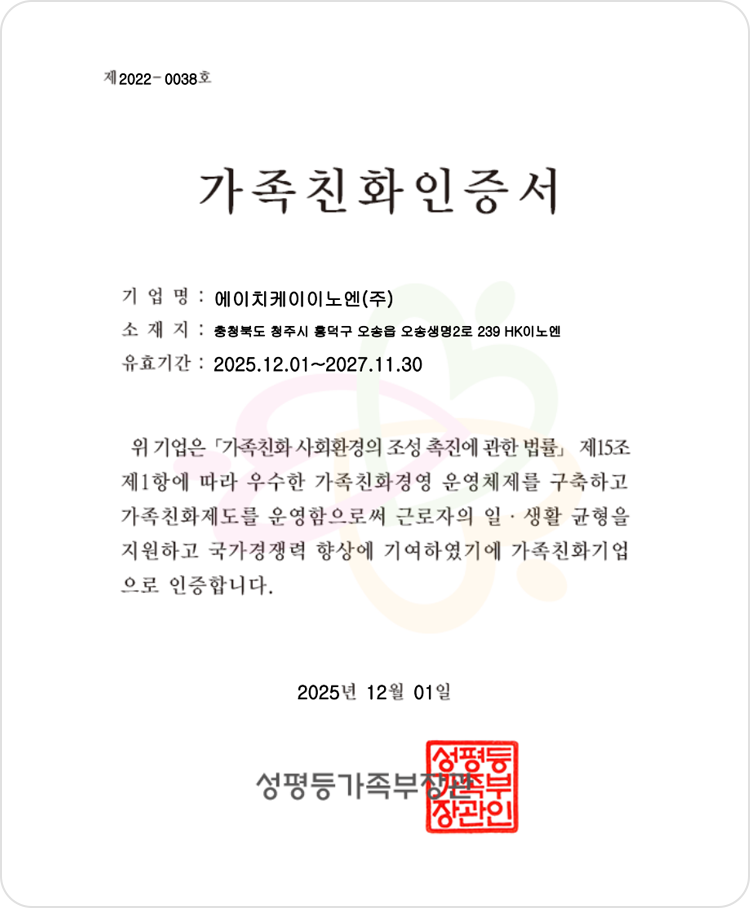 제2022-0038호

가족친화인증서

기 업 명 : 에이치케이이노엔(주)
소 재 지 : 충청북도 청주시 흥덕구 오송읍 오송생명2로 239 HK이노엔
유효기간 : 2025.12.01~2027.11.30

위 기업은 「가족친화 사회환경의 조성 촉진에 관한 법률」 제15조 제1항에 따라 우수한 가족친화경영 운영체제를 구축하고 가족친화제도를 운영함으로써 근로자의 일 · 생활 균형을 지원하고 국가경쟁력 향상에 기여하였기에 가족친화기업으로 인증합니다.

2025년 12월 01일

성평등가족부장관

성평등가족부장관인